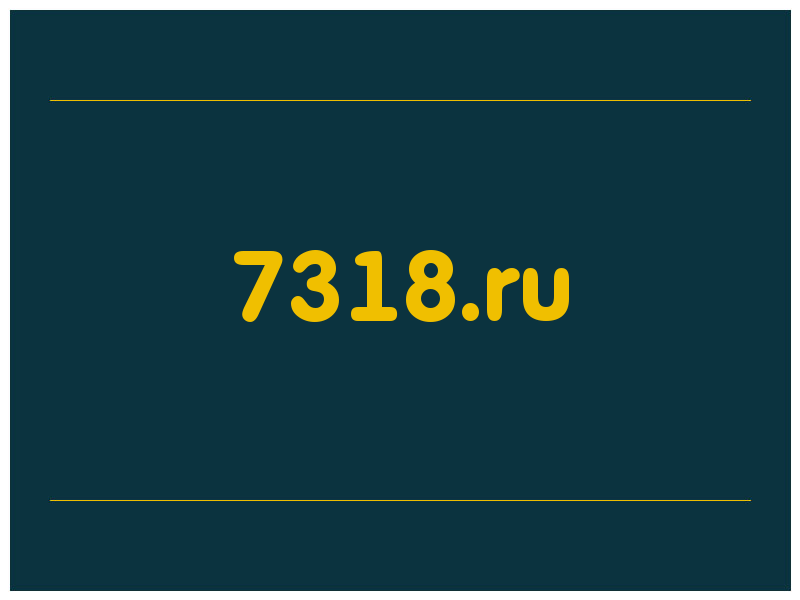 7318.ru